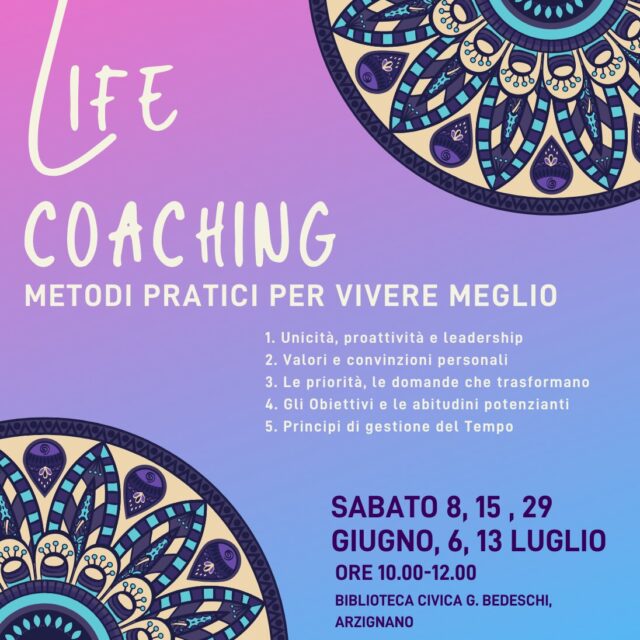 LIFE COACHING

METODI PRATICI PER VIVERE MEGLIO

1. Unicità, proattività e leadership
2. Valori e convinzioni personali
3. Le priorità, le domande che trasformano
4. Gli Obiettivi e le abitudini potenzianti
5. Principi di gestione del Tempo

SABATO 8, 15 , 29 GIUGNO, 6, 13 LUGLIO

ORE 10.00-12.00

BIBLIOTECA CIVICA G. BEDESCHI, ARZIGNANO